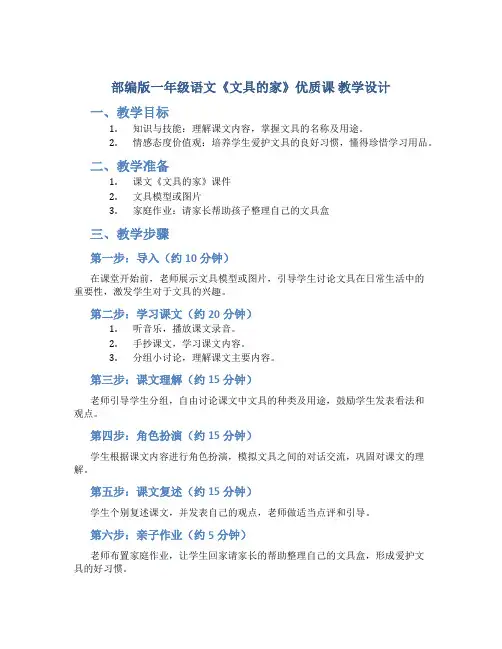 部编版一年级语文《文具的家》优质课 教学设计

一、教学目标

1. 知识与技能：理解课文内容，掌握文具的名称及用途。
2. 情感态度价值观：培养学生爱护文具的良好习惯，懂得珍惜学习用品。

二、教学准备

1. 课文《文具的家》课件
2. 文具模型或图片
3. 家庭作业：请家长帮助孩子整理自己的文具盒

三、教学步骤

第一步：导入（约 10 分钟）

在课堂开始前，老师展示文具模型或图片，引导学生讨论文具在日常生活中的重要性，激发学生对于文具的兴趣。

第二步：学习课文（约 20 分钟）

1. 听音乐，播放课文录音。
2. 手抄课文，学习课文内容。
3. 分组小讨论，理解课文主要内容。

第三步：课文理解（约 15 分钟）

老师引导学生分组，自由讨论课文中文具的种类及用途，鼓励学生发表看法和观点。

第四步：角色扮演（约 15 分钟）

学生根据课文内容进行角色扮演，模拟文具之间的对话交流，巩固对课文的理解。

第五步：课文复述（约 15 分钟）

学生个别复述课文，并发表自己的观点，老师做适当点评和引导。

第六步：亲子作业（约 5 分钟）

老师布置家庭作业，让学生回家请家长的帮助整理自己的文具盒，形成爱护文具的好习惯。